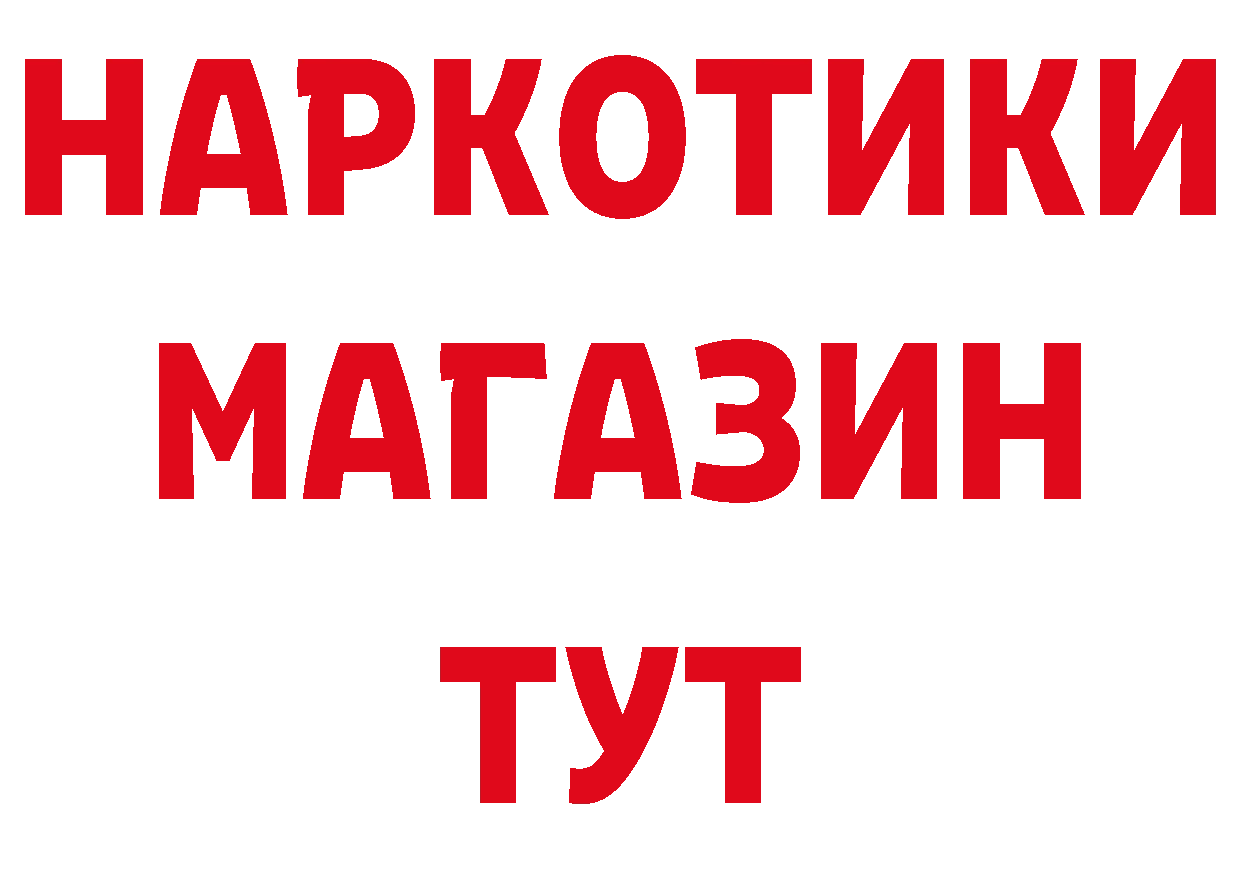 НАРКОТИКИ
МАГАЗИН
ТУТ